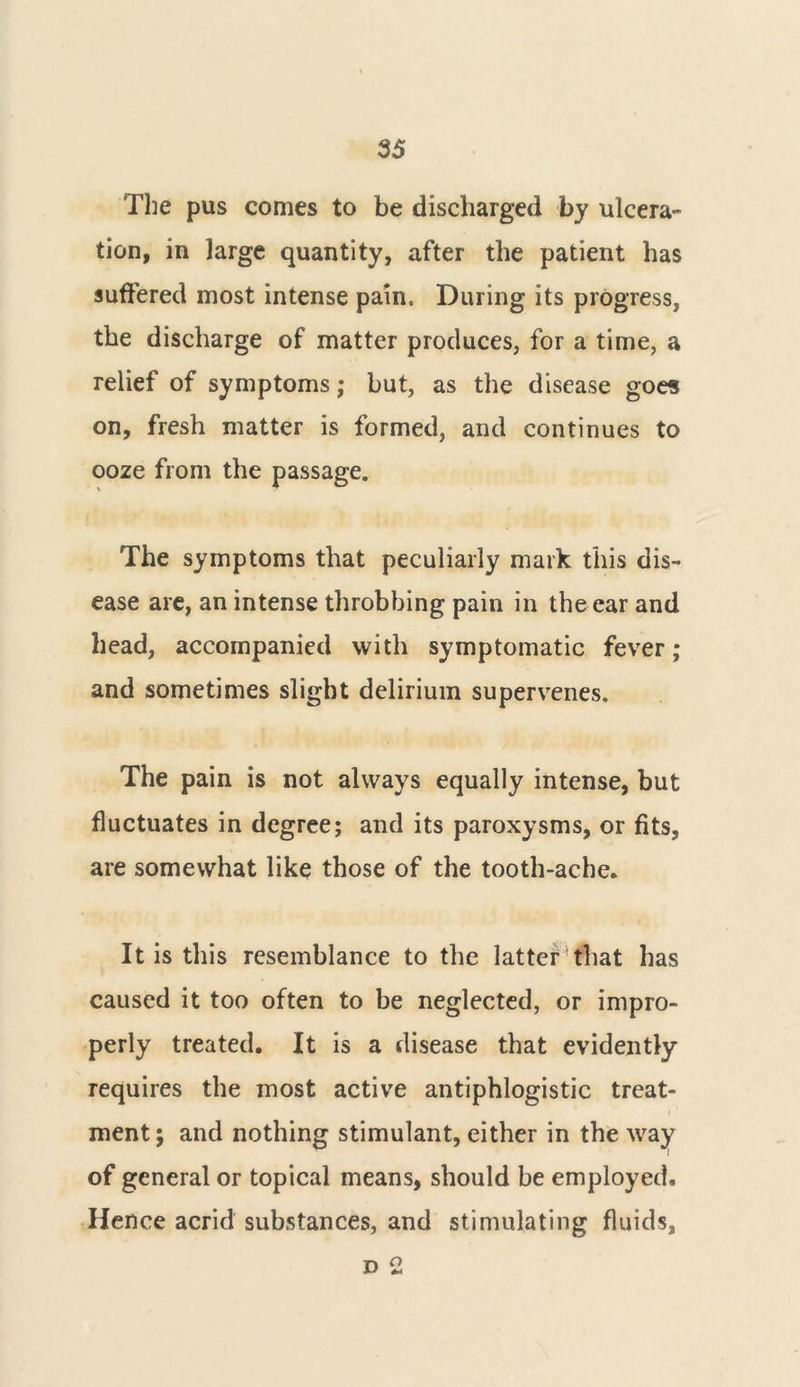 35

The pus comes to be discharged by ulceration, in large quantity, after the patient has suffered most intense pain. During its progress, the discharge of matter produces, for a time, a relief of symptoms; but, as the disease goes on, fresh matter is formed, and continues to ooze from the passage.

The symptoms that peculiarly mark this disease are, an intense throbbing pain in the ear and head, accompanied with symptomatic fever; and sometimes slight delirium supervenes.

The pain is not always equally intense, but fluctuates in degree; and its paroxysms, or fits, are somewhat like those of the tooth-ache.

It is this resemblance to the latter that has caused it too often to be neglected, or improperly treated. It is a disease that evidently requires the most active antiphlogistic treatment; and nothing stimulant, either in the way of general or topical means, should be employed. Hence acrid substances, and stimulating fluids,

D 2